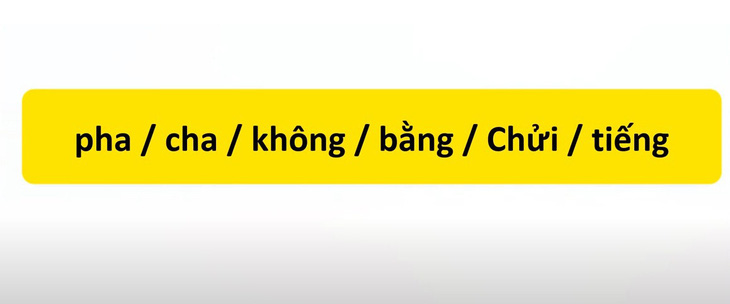 pha / cha / không / bằng / Chửi / tiếng